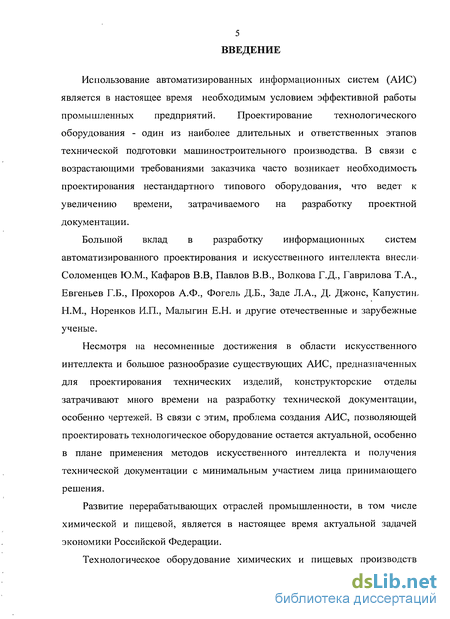 5

ВВЕДЕНИЕ

Использование автоматизированных информационных систем (АИС) является в настоящее время необходимым условием эффективной работы промышленных предприятий. Проектирование технологического оборудования - один из наиболее длительных и ответственных этапов технической подготовки машиностроительного производства. В связи с возрастающими требованиями заказчика часто возникает необходимость проектирования нестандартного типового оборудования, что ведет к увеличению времени, затрачиваемого на разработку проектной документации.

Большой вклад в разработку информационных систем автоматизированного проектирования и искусственного интеллекта внесли Соломенцев Ю.М., Кафаров В.В, Павлов В.В., Волкова Г.Д., Гаврилова Т.А., Евгеньев Г.Б., Прохоров А.Ф., Фогель Д.Б., Заде Л.А., Д. Джонс, Капустин Н.М., Норенков И.П., Малыгин Е.Н. и другие отечественные и зарубежные ученые.

Несмотря на несомненные достижения в области искусственного интеллекта и большое разнообразие существующих АИС, предназначенных для проектирования технических изделий, конструкторские отделы затрачивают много времени на разработку технической документации, особенно чертежей. В связи с этим, проблема создания АИС, позволяющей проектировать технологическое оборудование остается актуальной, особенно в плане применения методов искусственного интеллекта и получения технической документации с минимальным участием лица принимающего решения.

Развитие перерабатывающих отраслей промышленности, в том числе химической и пищевой, является в настоящее время актуальной задачей экономики Российской Федерации.

Технологическое оборудование химических и пищевых производств

dsLib.net
библиотека диссертаций